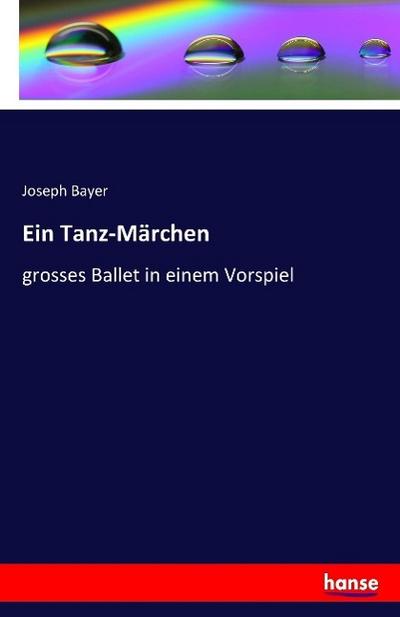 Joseph Bayer

Ein Tanz-Märchen

grosses Ballet in einem Vorspiel

hanse